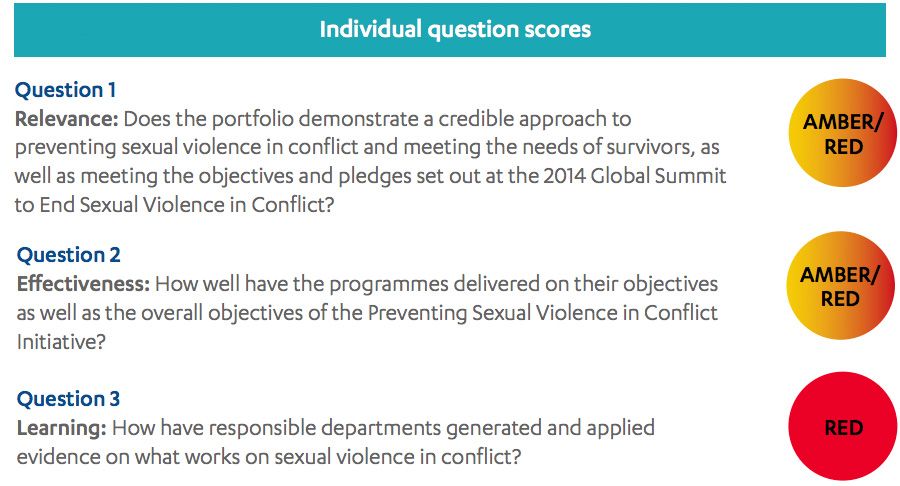 Individual question scores

Question 1
Relevance: Does the portfolio demonstrate a credible approach to preventing sexual violence in conflict and meeting the needs of survivors, as well as meeting the objectives and pledges set out at the 2014 Global Summit to End Sexual Violence in Conflict?

AMBER/ RED

Question 2
Effectiveness: How well have the programmes delivered on their objectives as well as the overall objectives of the Preventing Sexual Violence in Conflict Initiative?

AMBER/ RED

Question 3
Learning: How have responsible departments generated and applied evidence on what works on sexual violence in conflict?

RED